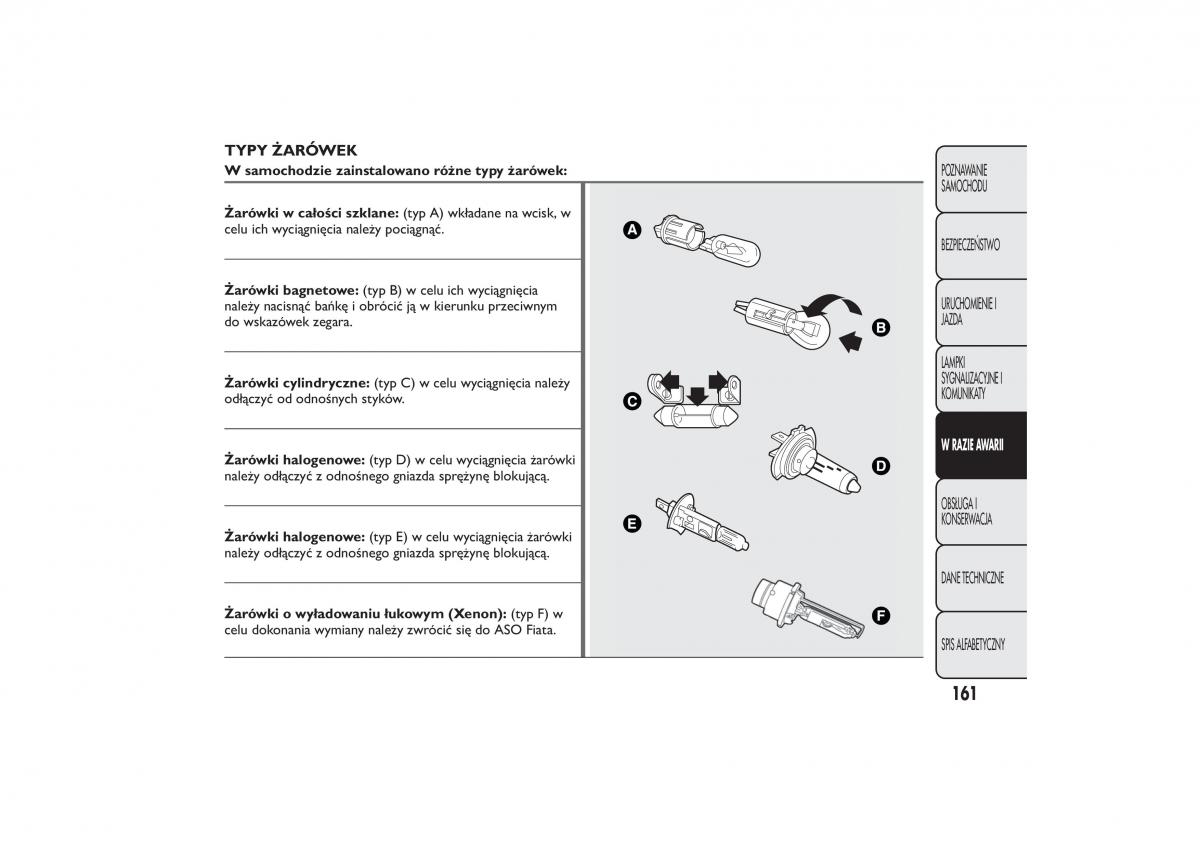 TYPY ŻARÓWEK
W samochodzie zainstalowano różne typy żarówek:

Żarówki w całości szklane: (typ A) wkładane na wcisk, w celu ich wyciągnięcia należy pociągnąć.

Żarówki bagnetowe: (typ B) w celu ich wyciągnięcia należy nacisnąć bańkę i obrócić ją w kierunku przeciwnym do wskazówek zegara.

Żarówki cylindryczne: (typ C) w celu wyciągnięcia należy odłączyć od odnośnych styków.

Żarówki halogenowe: (typ D) w celu wyciągnięcia żarówki należy odłączyć z odnośnego gniazda sprężynę blokującą.

Żarówki halogenowe: (typ E) w celu wyciągnięcia żarówki należy odłączyć z odnośnego gniazda sprężynę blokującą.

Żarówki o wyładowaniu łukowym (Xenon): (typ F) w celu dokonania wymiany należy zwrócić się do ASO Fiata.

A
B
C
D
E
F

POZNAWANIE SAMOCHODU
BEZPIECZEŃSTWO
URUCHOMIENIE I JAZDA
LAMPKI SYGNALIZACYJNE I KOMUNIKATY
W RAZIE AWARII
OBSŁUGA I KONSERWACJA
DANE TECHNICZNE
SPIS ALFABETYCZNY

161